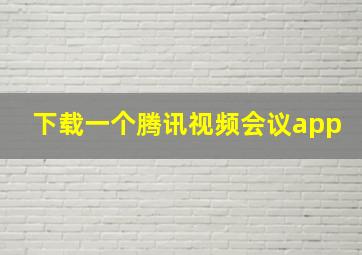 下载一个腾讯视频会议app